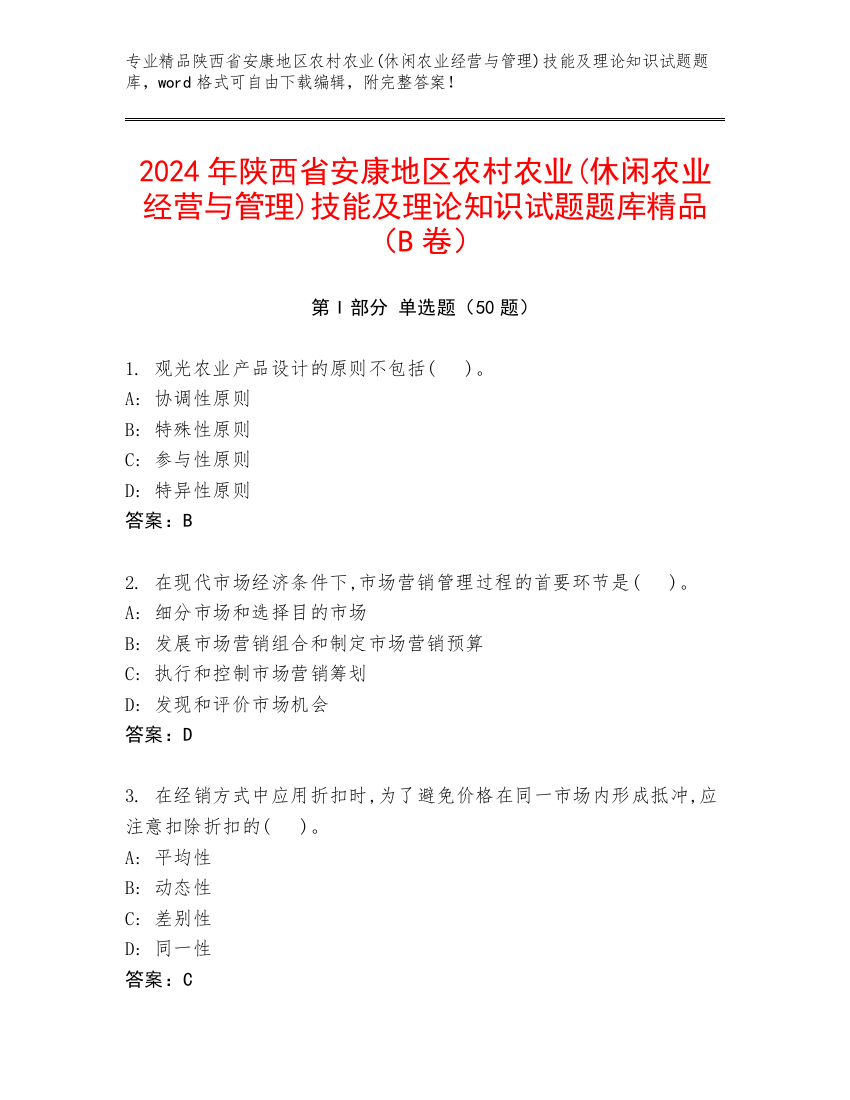 专业精品陕西省安康地区农村农业(休闲农业经营与管理)技能及理论知识试题题库，word 格式可自由下载编辑，附完整答案！

2024 年陕西省安康地区农村农业(休闲农业经营与管理)技能及理论知识试题题库精品（B 卷）

第 I 部分 单选题（50 题）

1. 观光农业产品设计的原则不包括(　)。
A: 协调性原则
B: 特殊性原则
C: 参与性原则
D: 特异性原则
答案：B

2. 在现代市场经济条件下,市场营销管理过程的首要环节是(　)。
A: 细分市场和选择目的市场
B: 发展市场营销组合和制定市场营销预算
C: 执行和控制市场营销筹划
D: 发现和评价市场机会
答案：D

3. 在经销方式中应用折扣时,为了避免价格在同一市场内形成抵冲,应注意扣除折扣的(　)。
A: 平均性
B: 动态性
C: 差别性
D: 同一性
答案：C